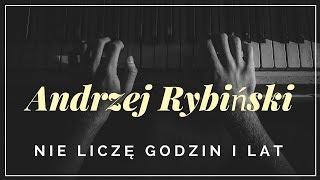 Andrzej Rybiński

NIE LICZĘ GODZIN I LAT